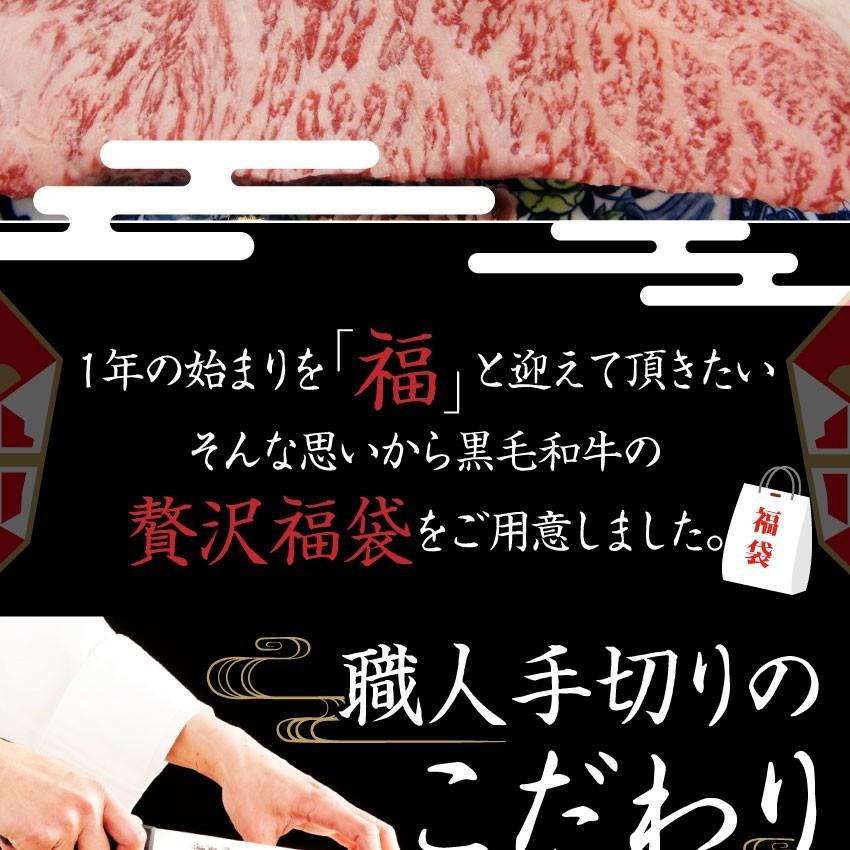 1年の始まりを「福」と迎えて頂きたい
そんな思いから黒毛和牛の
贅沢福袋をご用意しました。

福袋

職人手切りの
こだわり